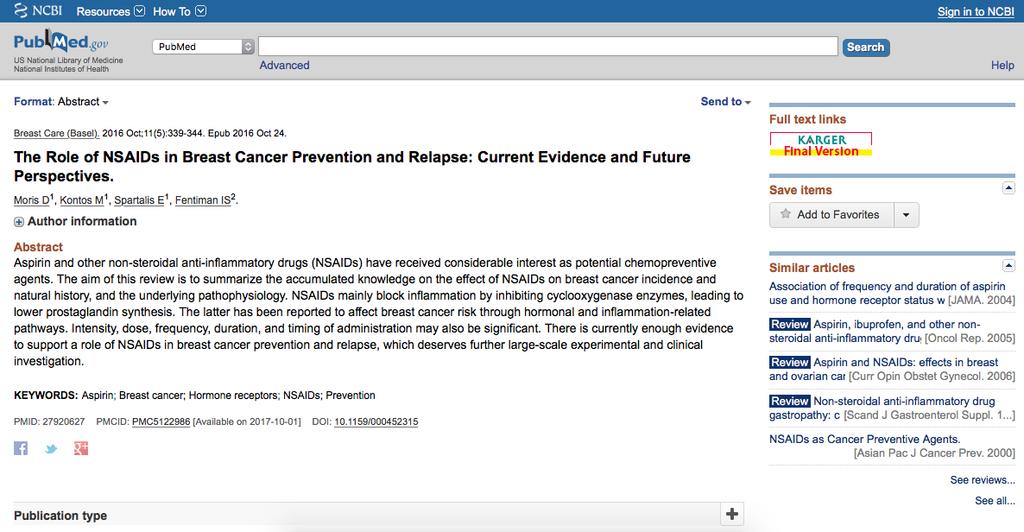 NCBI Resources How To

Sign in to NCBI

PubMed.gov
US National Library of Medicine
National Institutes of Health

PubMed

Search

Advanced

Help

Format: Abstract

Send to

Breast Care (Basel). 2016 Oct;11(5):339-344. Epub 2016 Oct 24.

The Role of NSAIDs in Breast Cancer Prevention and Relapse: Current Evidence and Future Perspectives.

Moris D$^1$, Kontos M$^1$, Spartalis E$^1$, Fentiman IS$^2$.

Author information

Abstract
Aspirin and other non-steroidal anti-inflammatory drugs (NSAIDs) have received considerable interest as potential chemopreventive agents. The aim of this review is to summarize the accumulated knowledge on the effect of NSAIDs on breast cancer incidence and natural history, and the underlying pathophysiology. NSAIDs mainly block inflammation by inhibiting cyclooxygenase enzymes, leading to lower prostaglandin synthesis. The latter has been reported to affect breast cancer risk through hormonal and inflammation-related pathways. Intensity, dose, frequency, duration, and timing of administration may also be significant. There is currently enough evidence to support a role of NSAIDs in breast cancer prevention and relapse, which deserves further large-scale experimental and clinical investigation.

KEYWORDS: Aspirin; Breast cancer; Hormone receptors; NSAIDs; Prevention

PMID: 27920627 PMCID: PMC5122986 [Available on 2017-10-01] DOI: 10.1159/000452315

Publication type

Full text links

KARGER
Final Version

Save items

Add to Favorites

Similar articles

Association of frequency and duration of aspirin use and hormone receptor status w [JAMA. 2004]

Review Aspirin, ibuprofen, and other non-steroidal anti-inflammatory drug [Oncol Rep. 2005]

Review Aspirin and NSAIDs: effects in breast and ovarian car [Curr Opin Obstet Gynecol. 2006]

Review Non-steroidal anti-inflammatory drug gastropathy: c [Scand J Gastroenterol Suppl. 1...]

NSAIDs as Cancer Preventive Agents. [Asian Pac J Cancer Prev. 2000]

See reviews...

See all...